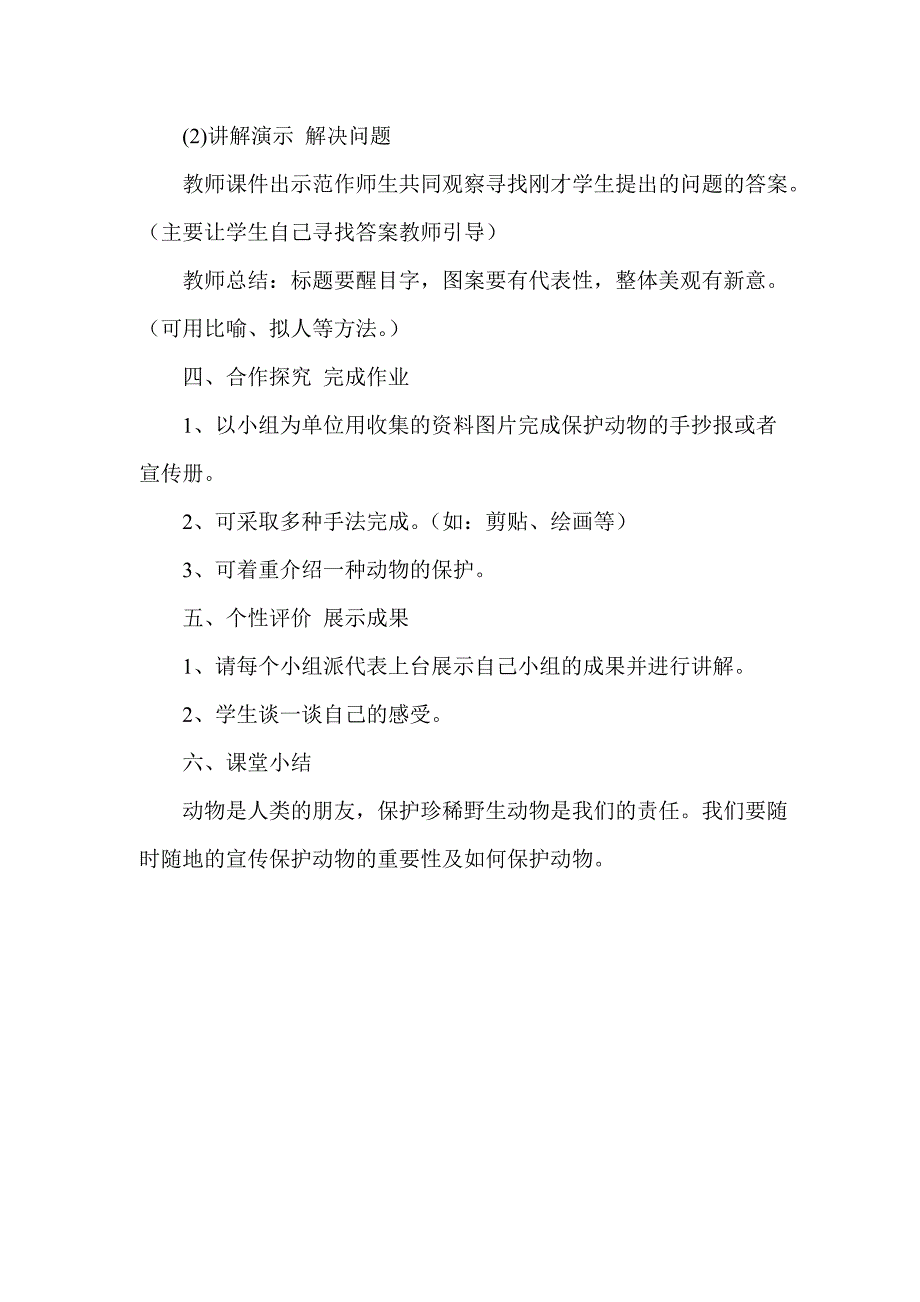 (2)讲解演示 解决问题

教师课件出示范作师生共同观察寻找刚才学生提出的问题的答案。（主要让学生自己寻找答案教师引导）

教师总结：标题要醒目字，图案要有代表性，整体美观有新意。（可用比喻、拟人等方法。）

四、合作探究 完成作业

1、以小组为单位用收集的资料图片完成保护动物的手抄报或者宣传册。

2、可采取多种手法完成。（如：剪贴、绘画等）

3、可着重介绍一种动物的保护。

五、个性评价 展示成果

1、请每个小组派代表上台展示自己小组的成果并进行讲解。

2、学生谈一谈自己的感受。

六、课堂小结

动物是人类的朋友，保护珍稀野生动物是我们的责任。我们要随时随地的宣传保护动物的重要性及如何保护动物。